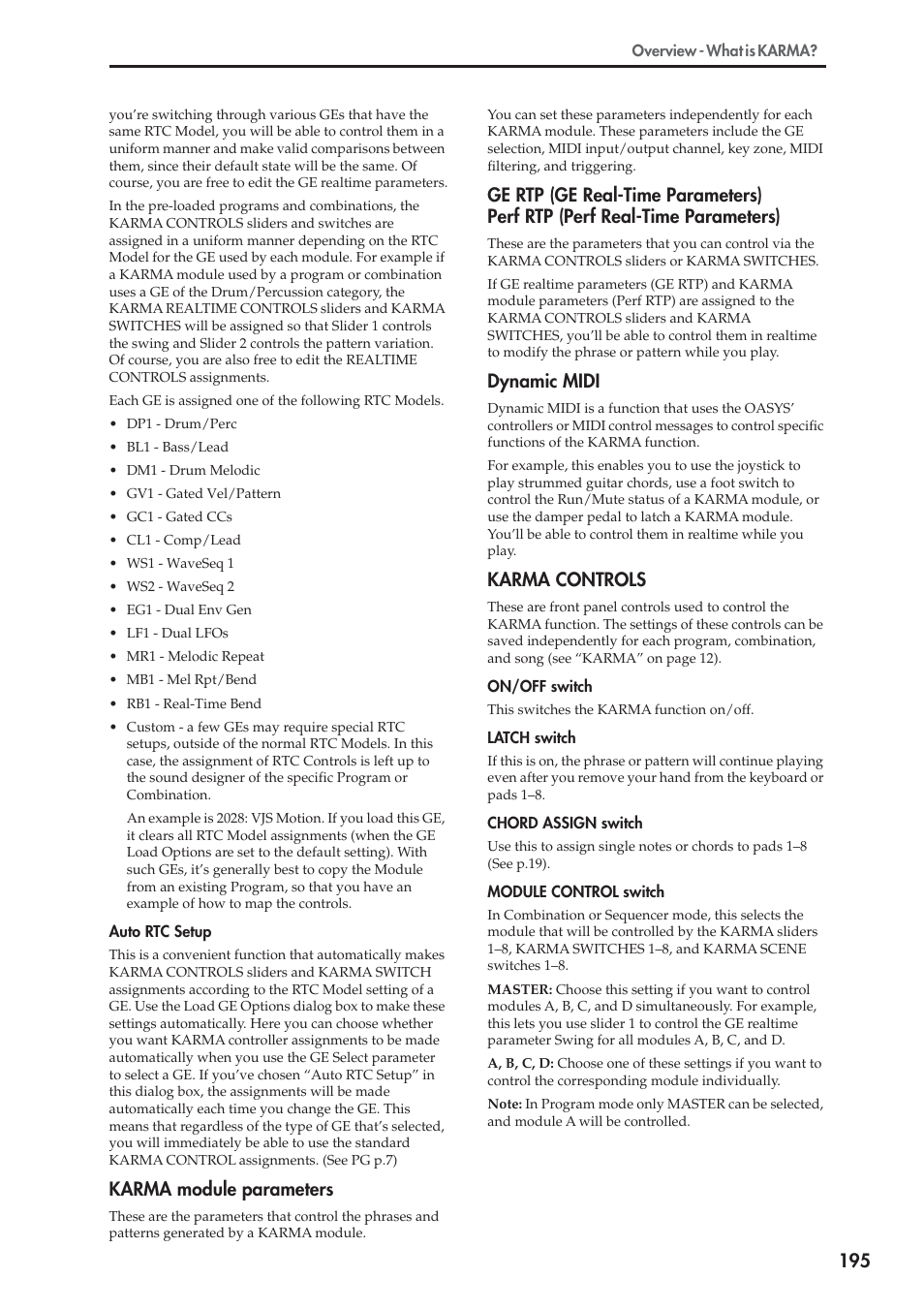 Overview - What is KARMA?

you're switching through various GEs that have the same RTC Model, you will be able to control them in a uniform manner and make valid comparisons between them, since their default state will be the same. Of course, you are free to edit the GE realtime parameters.

In the pre-loaded programs and combinations, the KARMA CONTROLS sliders and switches are assigned in a uniform manner depending on the RTC Model for the GE used by each module. For example if a KARMA module used by a program or combination uses a GE of the Drum/Percussion category, the KARMA REALTIME CONTROLS sliders and KARMA SWITCHES will be assigned so that Slider 1 controls the swing and Slider 2 controls the pattern variation. Of course, you are also free to edit the REALTIME CONTROLS assignments.

Each GE is assigned one of the following RTC Models.

• DP1 - Drum/Perc
• BL1 - Bass/Lead
• DM1 - Drum Melodic
• GV1 - Gated Vel/Pattern
• GC1 - Gated CCs
• CL1 - Comp/Lead
• WS1 - WaveSeq 1
• WS2 - WaveSeq 2
• EG1 - Dual Env Gen
• LF1 - Dual LFOs
• MR1 - Melodic Repeat
• MB1 - Mel Rpt/Bend
• RB1 - Real-Time Bend
• Custom - a few GEs may require special RTC setups, outside of the normal RTC Models. In this case, the assignment of RTC Controls is left up to the sound designer of the specific Program or Combination.

An example is 2028: VJS Motion. If you load this GE, it clears all RTC Model assignments (when the GE Load Options are set to the default setting). With such GEs, it's generally best to copy the Module from an existing Program, so that you have an example of how to map the controls.

Auto RTC Setup

This is a convenient function that automatically makes KARMA CONTROLS sliders and KARMA SWITCH assignments according to the RTC Model setting of a GE. Use the Load GE Options dialog box to make these settings automatically. Here you can choose whether you want KARMA controller assignments to be made automatically when you use the GE Select parameter to select a GE. If you've chosen "Auto RTC Setup" in this dialog box, the assignments will be made automatically each time you change the GE. This means that regardless of the type of GE that's selected, you will immediately be able to use the standard KARMA CONTROL assignments. (See PG p.7)

KARMA module parameters

These are the parameters that control the phrases and patterns generated by a KARMA module.

You can set these parameters independently for each KARMA module. These parameters include the GE selection, MIDI input/output channel, key zone, MIDI filtering, and triggering.

GE RTP (GE Real-Time Parameters)
Perf RTP (Perf Real-Time Parameters)

These are the parameters that you can control via the KARMA CONTROLS sliders or KARMA SWITCHES.

If GE realtime parameters (GE RTP) and KARMA module parameters (Perf RTP) are assigned to the KARMA CONTROLS sliders and KARMA SWITCHES, you'll be able to control them in realtime to modify the phrase or pattern while you play.

Dynamic MIDI

Dynamic MIDI is a function that uses the OASYS' controllers or MIDI control messages to control specific functions of the KARMA function.

For example, this enables you to use the joystick to play strummed guitar chords, use a foot switch to control the Run/Mute status of a KARMA module, or use the damper pedal to latch a KARMA module. You'll be able to control them in realtime while you play.

KARMA CONTROLS

These are front panel controls used to control the KARMA function. The settings of these controls can be saved independently for each program, combination, and song (see "KARMA" on page 12).

ON/OFF switch

This switches the KARMA function on/off.

LATCH switch

If this is on, the phrase or pattern will continue playing even after you remove your hand from the keyboard or pads 1–8.

CHORD ASSIGN switch

Use this to assign single notes or chords to pads 1–8 (See p.19).

MODULE CONTROL switch

In Combination or Sequencer mode, this selects the module that will be controlled by the KARMA sliders 1–8, KARMA SWITCHES 1–8, and KARMA SCENE switches 1–8.

MASTER: Choose this setting if you want to control modules A, B, C, and D simultaneously. For example, this lets you use slider 1 to control the GE realtime parameter Swing for all modules A, B, C, and D.

A, B, C, D: Choose one of these settings if you want to control the corresponding module individually.

Note: In Program mode only MASTER can be selected, and module A will be controlled.

195